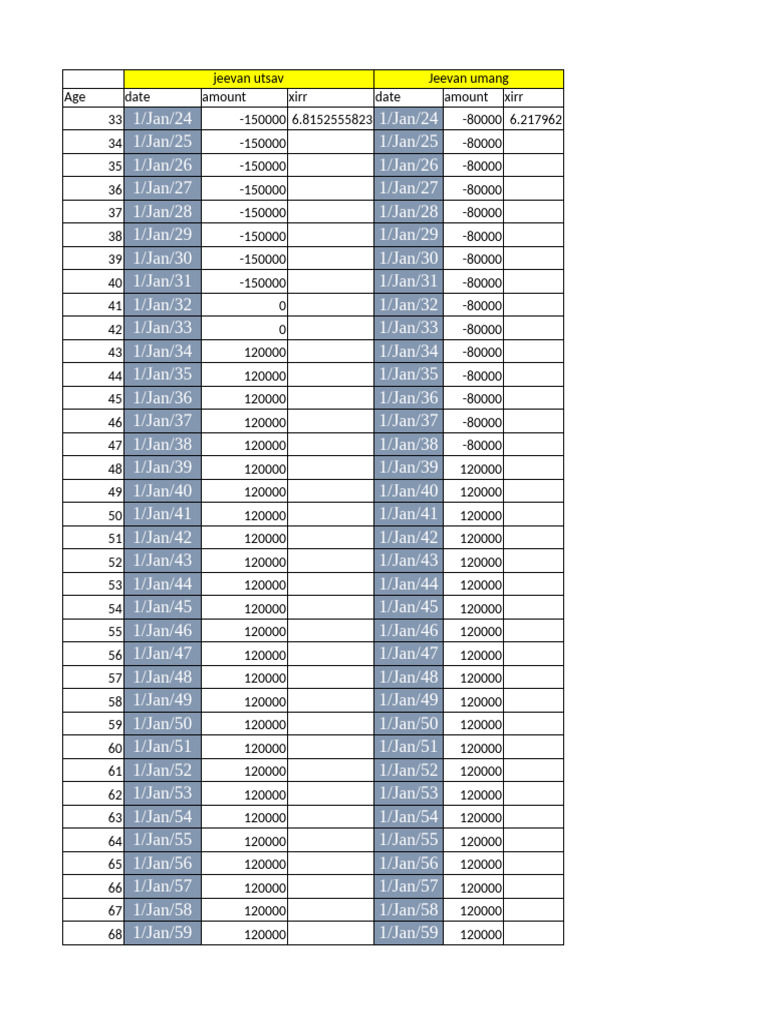 | | jeevan utsav | | | Jeevan umang | | |
|---|---|---|---|---|---|---|
| Age | date | amount | xirr | date | amount | xirr |
| 33 | 1/Jan/24 | -150000 | 6.8152555823 | 1/Jan/24 | -80000 | 6.217962 |
| 34 | 1/Jan/25 | -150000 | | 1/Jan/25 | -80000 | |
| 35 | 1/Jan/26 | -150000 | | 1/Jan/26 | -80000 | |
| 36 | 1/Jan/27 | -150000 | | 1/Jan/27 | -80000 | |
| 37 | 1/Jan/28 | -150000 | | 1/Jan/28 | -80000 | |
| 38 | 1/Jan/29 | -150000 | | 1/Jan/29 | -80000 | |
| 39 | 1/Jan/30 | -150000 | | 1/Jan/30 | -80000 | |
| 40 | 1/Jan/31 | -150000 | | 1/Jan/31 | -80000 | |
| 41 | 1/Jan/32 | 0 | | 1/Jan/32 | -80000 | |
| 42 | 1/Jan/33 | 0 | | 1/Jan/33 | -80000 | |
| 43 | 1/Jan/34 | 120000 | | 1/Jan/34 | -80000 | |
| 44 | 1/Jan/35 | 120000 | | 1/Jan/35 | -80000 | |
| 45 | 1/Jan/36 | 120000 | | 1/Jan/36 | -80000 | |
| 46 | 1/Jan/37 | 120000 | | 1/Jan/37 | -80000 | |
| 47 | 1/Jan/38 | 120000 | | 1/Jan/38 | -80000 | |
| 48 | 1/Jan/39 | 120000 | | 1/Jan/39 | 120000 | |
| 49 | 1/Jan/40 | 120000 | | 1/Jan/40 | 120000 | |
| 50 | 1/Jan/41 | 120000 | | 1/Jan/41 | 120000 | |
| 51 | 1/Jan/42 | 120000 | | 1/Jan/42 | 120000 | |
| 52 | 1/Jan/43 | 120000 | | 1/Jan/43 | 120000 | |
| 53 | 1/Jan/44 | 120000 | | 1/Jan/44 | 120000 | |
| 54 | 1/Jan/45 | 120000 | | 1/Jan/45 | 120000 | |
| 55 | 1/Jan/46 | 120000 | | 1/Jan/46 | 120000 | |
| 56 | 1/Jan/47 | 120000 | | 1/Jan/47 | 120000 | |
| 57 | 1/Jan/48 | 120000 | | 1/Jan/48 | 120000 | |
| 58 | 1/Jan/49 | 120000 | | 1/Jan/49 | 120000 | |
| 59 | 1/Jan/50 | 120000 | | 1/Jan/50 | 120000 | |
| 60 | 1/Jan/51 | 120000 | | 1/Jan/51 | 120000 | |
| 61 | 1/Jan/52 | 120000 | | 1/Jan/52 | 120000 | |
| 62 | 1/Jan/53 | 120000 | | 1/Jan/53 | 120000 | |
| 63 | 1/Jan/54 | 120000 | | 1/Jan/54 | 120000 | |
| 64 | 1/Jan/55 | 120000 | | 1/Jan/55 | 120000 | |
| 65 | 1/Jan/56 | 120000 | | 1/Jan/56 | 120000 | |
| 66 | 1/Jan/57 | 120000 | | 1/Jan/57 | 120000 | |
| 67 | 1/Jan/58 | 120000 | | 1/Jan/58 | 120000 | |
| 68 | 1/Jan/59 | 120000 | | 1/Jan/59 | 120000 | |